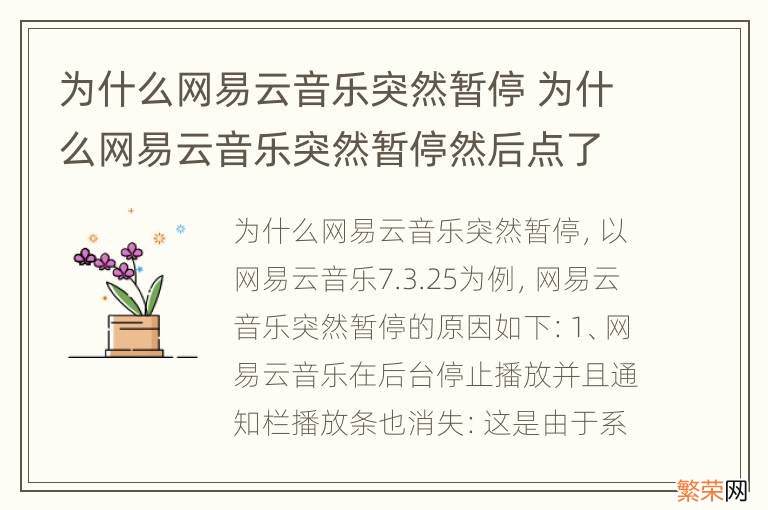 为什么网易云音乐突然暂停 为什么网易云音乐突然暂停然后点了

为什么网易云音乐突然暂停, 以网易云音乐7.3.25为例, 网易云音乐突然暂停的原因如下: 1、网易云音乐在后台停止播放并且通知栏播放条也消失: 这是由于系

繁荣网